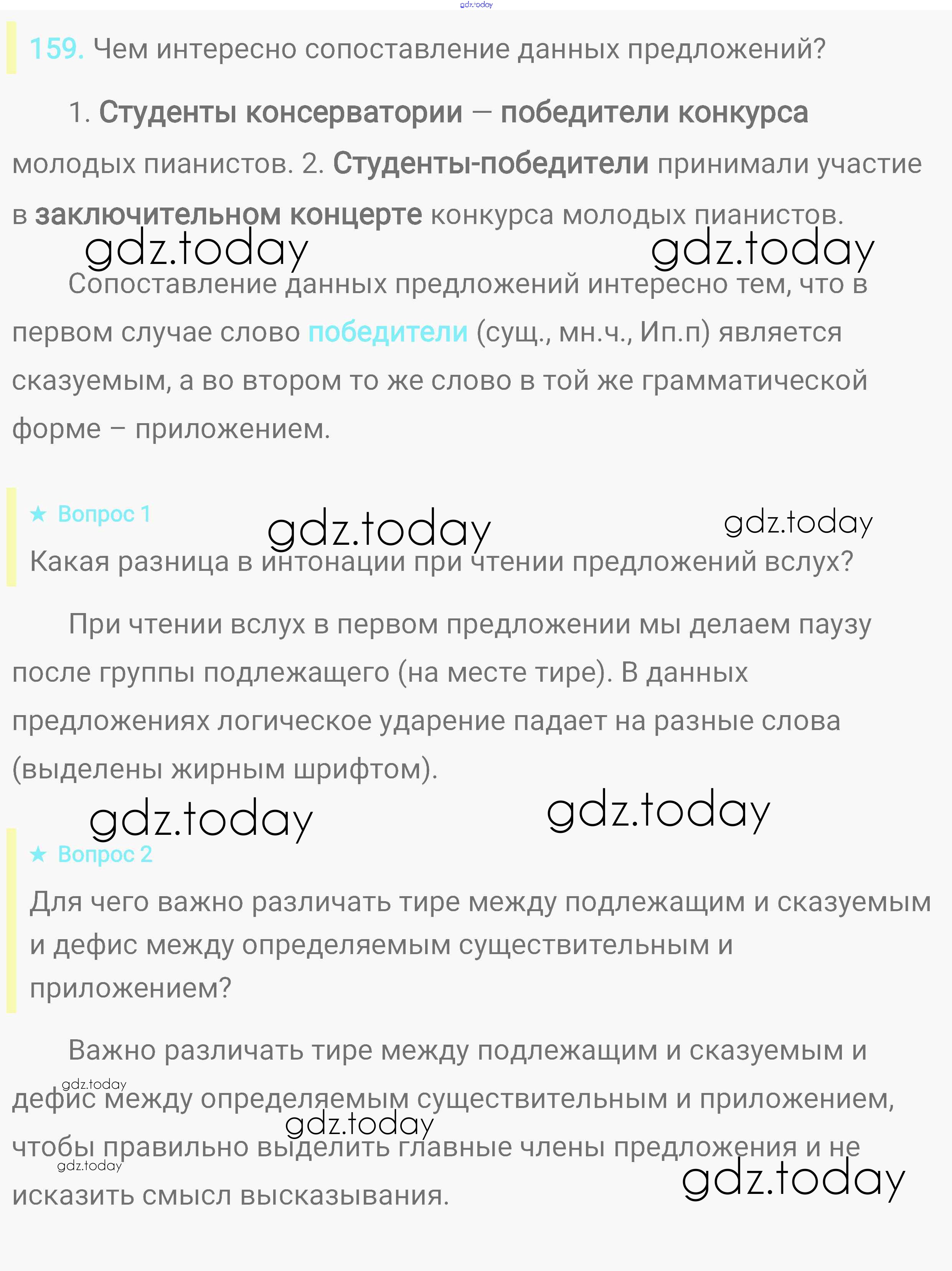 gdz.today

159. Чем интересно сопоставление данных предложений?

1. Студенты консерватории — победители конкурса молодых пианистов. 2. Студенты-победители принимали участие в заключительном концерте конкурса молодых пианистов.

gdz.today gdz.today

Сопоставление данных предложений интересно тем, что в первом случае слово победители (сущ., мн.ч., Ип.п) является сказуемым, а во втором то же слово в той же грамматической форме – приложением.

★ Вопрос 1 gdz.today gdz.today

Какая разница в интонации при чтении предложений вслух?

При чтении вслух в первом предложении мы делаем паузу после группы подлежащего (на месте тире). В данных предложениях логическое ударение падает на разные слова (выделены жирным шрифтом).

gdz.today gdz.today

★ Вопрос 2

Для чего важно различать тире между подлежащим и сказуемым и дефис между определяемым существительным и приложением?

Важно различать тире между подлежащим и сказуемым и дефис между определяемым существительным и приложением, чтобы правильно выделить главные члены предложения и не исказить смысл высказывания.

gdz.today gdz.today gdz.today gdz.today